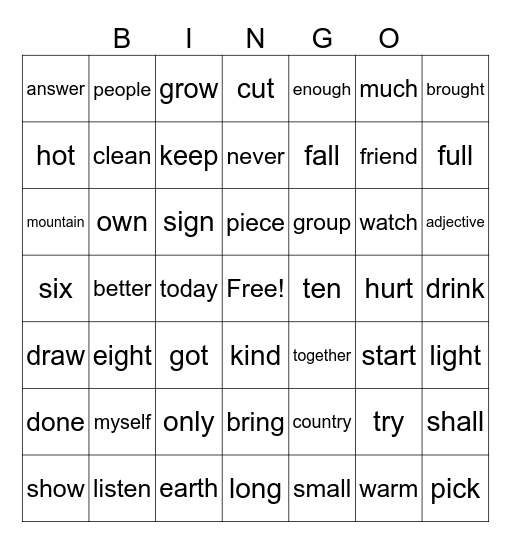 B I N G O

| answer | people | grow | cut | enough | much | brought |
|---|---|---|---|---|---|---|
| hot | clean | keep | never | fall | friend | full |
| mountain | own | sign | piece | group | watch | adjective |
| six | better | today | Free! | ten | hurt | drink |
| draw | eight | got | kind | together | start | light |
| done | myself | only | bring | country | try | shall |
| show | listen | earth | long | small | warm | pick |